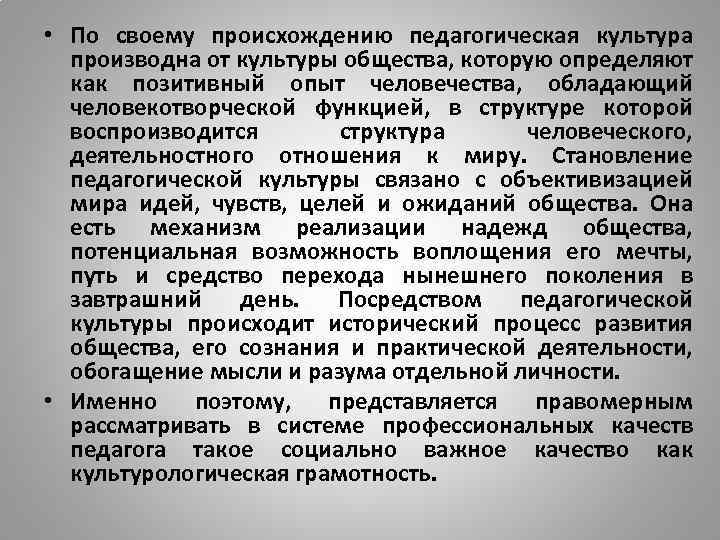 • По своему происхождению педагогическая культура производна от культуры общества, которую определяют как позитивный опыт человечества, обладающий человекотворческой функцией, в структуре которой воспроизводится структура человеческого, деятельностного отношения к миру. Становление педагогической культуры связано с объективизацией мира идей, чувств, целей и ожиданий общества. Она есть механизм реализации надежд общества, потенциальная возможность воплощения его мечты, путь и средство перехода нынешнего поколения в завтрашний день. Посредством педагогической культуры происходит исторический процесс развития общества, его сознания и практической деятельности, обогащение мысли и разума отдельной личности.

• Именно поэтому, представляется правомерным рассматривать в системе профессиональных качеств педагога такое социально важное качество как культурологическая грамотность.